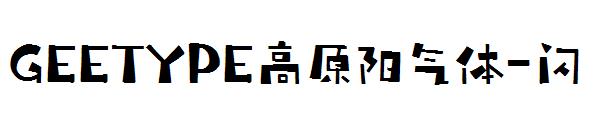 GEETYPE高原阳气体-闪